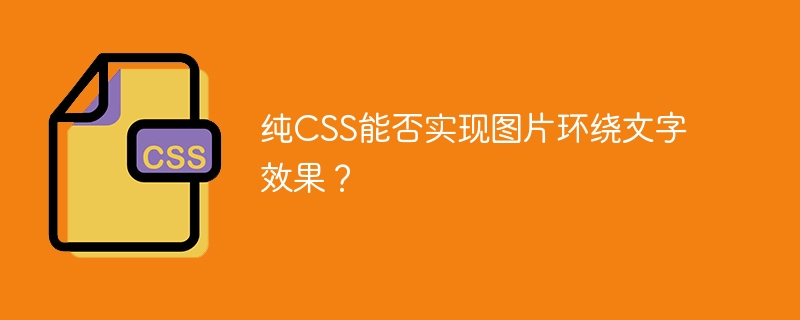 CSS

纯CSS能否实现图片环绕文字效果？